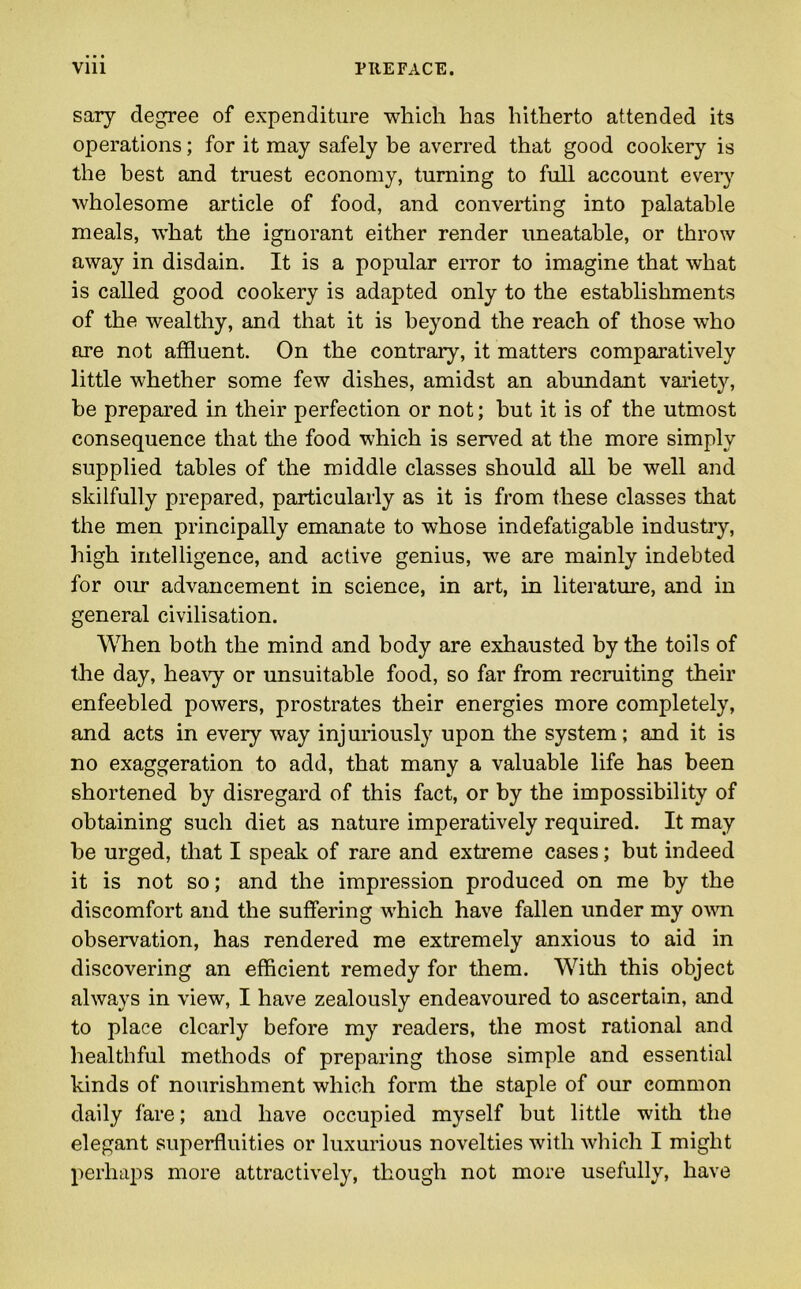 viii PREFACE.

sary degree of expenditure which has hitherto attended its operations; for it may safely be averred that good cookery is the best and truest economy, turning to full account every wholesome article of food, and converting into palatable meals, what the ignorant either render uneatable, or throw away in disdain. It is a popular error to imagine that what is called good cookery is adapted only to the establishments of the wealthy, and that it is beyond the reach of those who are not affluent. On the contrary, it matters comparatively little whether some few dishes, amidst an abundant variety, be prepared in their perfection or not; but it is of the utmost consequence that the food which is served at the more simply supplied tables of the middle classes should all be well and skilfully prepared, particularly as it is from these classes that the men principally emanate to whose indefatigable industry, high intelligence, and active genius, we are mainly indebted for our advancement in science, in art, in literature, and in general civilisation.

When both the mind and body are exhausted by the toils of the day, heavy or unsuitable food, so far from recruiting their enfeebled powers, prostrates their energies more completely, and acts in every way injuriously upon the system; and it is no exaggeration to add, that many a valuable life has been shortened by disregard of this fact, or by the impossibility of obtaining such diet as nature imperatively required. It may be urged, that I speak of rare and extreme cases; but indeed it is not so; and the impression produced on me by the discomfort and the suffering which have fallen under my own observation, has rendered me extremely anxious to aid in discovering an efficient remedy for them. With this object always in view, I have zealously endeavoured to ascertain, and to place clearly before my readers, the most rational and healthful methods of preparing those simple and essential kinds of nourishment which form the staple of our common daily fare; and have occupied myself but little with the elegant superfluities or luxurious novelties with which I might perhaps more attractively, though not more usefully, have